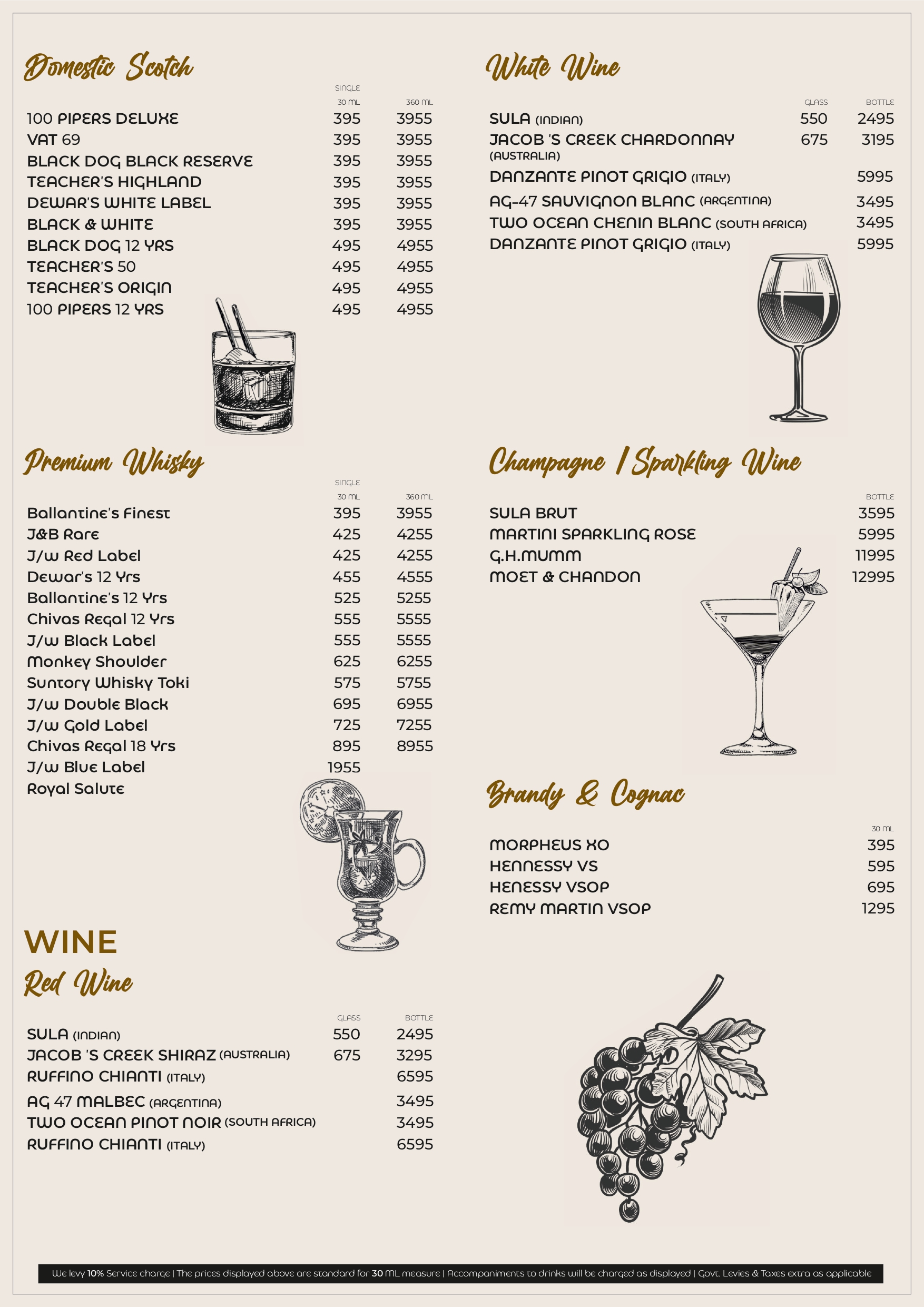 Domestic Scotch

| | SINGLE 30 ML | 360 ML |
|---|---|---|
| 100 PIPERS DELUXE | 395 | 3955 |
| VAT 69 | 395 | 3955 |
| BLACK DOG BLACK RESERVE | 395 | 3955 |
| TEACHER'S HIGHLAND | 395 | 3955 |
| DEWAR'S WHITE LABEL | 395 | 3955 |
| BLACK & WHITE | 395 | 3955 |
| BLACK DOG 12 YRS | 495 | 4955 |
| TEACHER'S 50 | 495 | 4955 |
| TEACHER'S ORIGIN | 495 | 4955 |
| 100 PIPERS 12 YRS | 495 | 4955 |

Premium Whisky

| | SINGLE 30 ML | 360 ML |
|---|---|---|
| Ballantine's Finest | 395 | 3955 |
| J&B Rare | 425 | 4255 |
| J/w Red Label | 425 | 4255 |
| Dewar's 12 Yrs | 455 | 4555 |
| Ballantine's 12 Yrs | 525 | 5255 |
| Chivas Regal 12 Yrs | 555 | 5555 |
| J/w Black Label | 555 | 5555 |
| Monkey Shoulder | 625 | 6255 |
| Suntory Whisky Toki | 575 | 5755 |
| J/w Double Black | 695 | 6955 |
| J/w Gold Label | 725 | 7255 |
| Chivas Regal 18 Yrs | 895 | 8955 |
| J/w Blue Label | 1955 | |
| Royal Salute | | |

WINE
Red Wine

| | GLASS | BOTTLE |
|---|---|---|
| SULA (INDIAN) | 550 | 2495 |
| JACOB 'S CREEK SHIRAZ (AUSTRALIA) | 675 | 3295 |
| RUFFINO CHIANTI (ITALY) | | 6595 |
| AG 47 MALBEC (ARGENTINA) | | 3495 |
| TWO OCEAN PINOT NOIR (SOUTH AFRICA) | | 3495 |
| RUFFINO CHIANTI (ITALY) | | 6595 |

White Wine

| | GLASS | BOTTLE |
|---|---|---|
| SULA (INDIAN) | 550 | 2495 |
| JACOB 'S CREEK CHARDONNAY (AUSTRALIA) | 675 | 3195 |
| DANZANTE PINOT GRIGIO (ITALY) | | 5995 |
| AG-47 SAUVIGNON BLANC (ARGENTINA) | | 3495 |
| TWO OCEAN CHENIN BLANC (SOUTH AFRICA) | | 3495 |
| DANZANTE PINOT GRIGIO (ITALY) | | 5995 |

Champagne / Sparkling Wine

| | BOTTLE |
|---|---|
| SULA BRUT | 3595 |
| MARTINI SPARKLING ROSE | 5995 |
| G.H.MUMM | 11995 |
| MOET & CHANDON | 12995 |

Brandy & Cognac

| | 30 ML |
|---|---|
| MORPHEUS XO | 395 |
| HENNESSY VS | 595 |
| HENESSY VSOP | 695 |
| REMY MARTIN VSOP | 1295 |

We levy 10% Service charge | The prices displayed above are standard for 30 ML measure | Accompaniments to drinks will be charged as displayed | Govt. Levies & Taxes extra as applicable